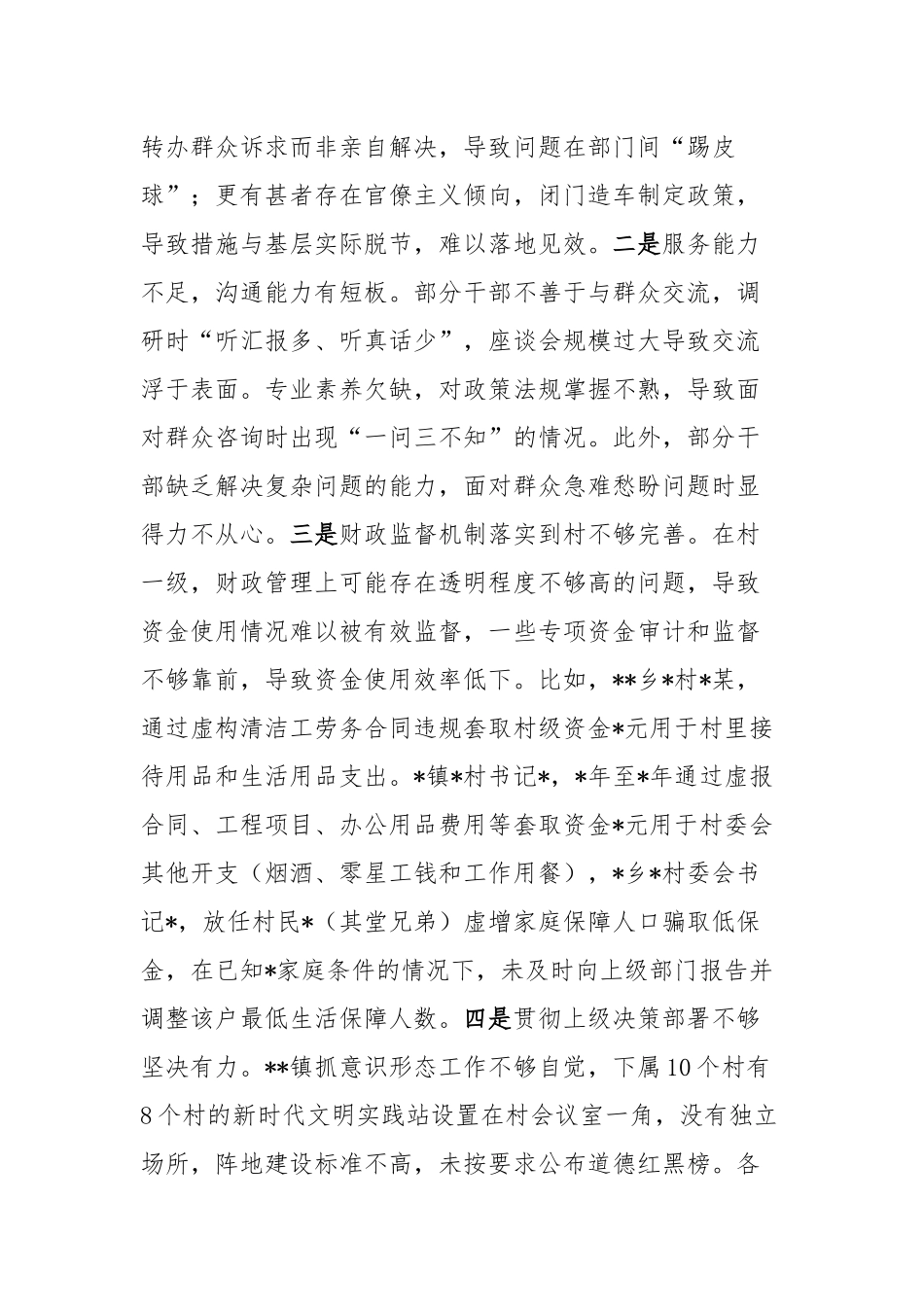 转办群众诉求而非亲自解决，导致问题在部门间“踢皮球”；更有甚者存在官僚主义倾向，闭门造车制定政策，导致措施与基层实际脱节，难以落地见效。二是服务能力不足，沟通能力有短板。部分干部不善于与群众交流，调研时“听汇报多、听真话少”，座谈会规模过大导致交流浮于表面。专业素养欠缺，对政策法规掌握不熟，导致面对群众咨询时出现“一问三不知”的情况。此外，部分干部缺乏解决复杂问题的能力，面对群众急难愁盼问题时显得力不从心。三是财政监督机制落实到村不够完善。在村一级，财政管理上可能存在透明程度不够高的问题，导致资金使用情况难以被有效监督，一些专项资金审计和监督不够靠前，导致资金使用效率低下。比如，**乡*村*某，通过虚构清洁工劳务合同违规套取村级资金*元用于村里接待用品和生活用品支出。*镇*村书记*，*年至*年通过虚报合同、工程项目、办公用品费用等套取资金*元用于村委会其他开支（烟酒、零星工钱和工作用餐），*乡*村委会书记*，放任村民*（其堂兄弟）虚增家庭保障人口骗取低保金，在已知*家庭条件的情况下，未及时向上级部门报告并调整该户最低生活保障人数。四是贯彻上级决策部署不够坚决有力。**镇抓意识形态工作不够自觉，下属10个村有8个村的新时代文明实践站设置在村会议室一角，没有独立场所，阵地建设标准不高，未按要求公布道德红黑榜。各